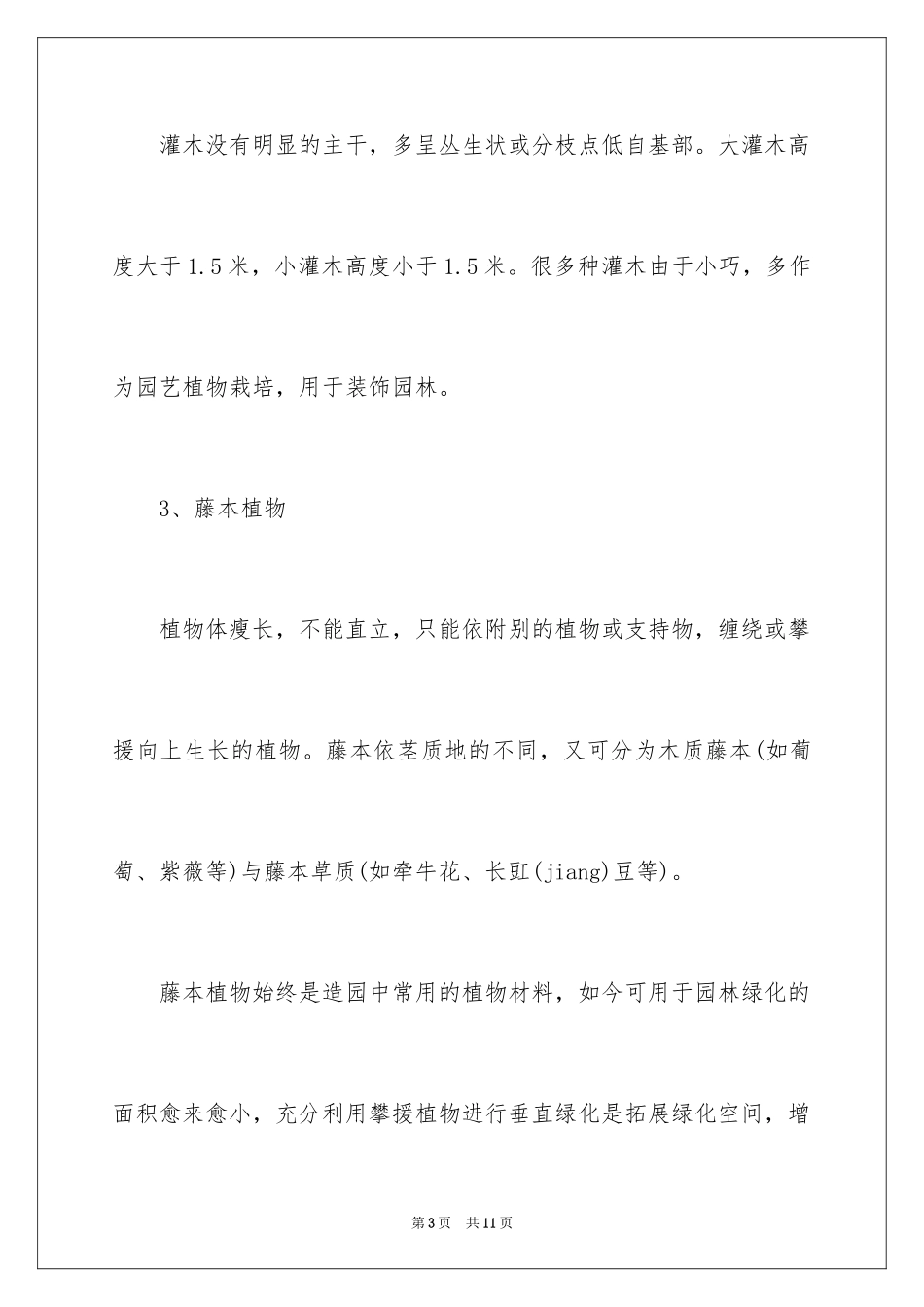 灌木没有明显的主干，多呈丛生状或分枝点低自基部。大灌木高度大于1.5米，小灌木高度小于1.5米。很多种灌木由于小巧，多作为园艺植物栽培，用于装饰园林。

3、藤本植物

植物体瘦长，不能直立，只能依附别的植物或支持物，缠绕或攀援向上生长的植物。藤本依茎质地的不同，又可分为木质藤本(如葡萄、紫薇等)与藤本草质(如牵牛花、长豇(jiang)豆等)。

藤本植物始终是造园中常用的植物材料，如今可用于园林绿化的面积愈来愈小，充分利用攀援植物进行垂直绿化是拓展绿化空间，增

第3页　共11页